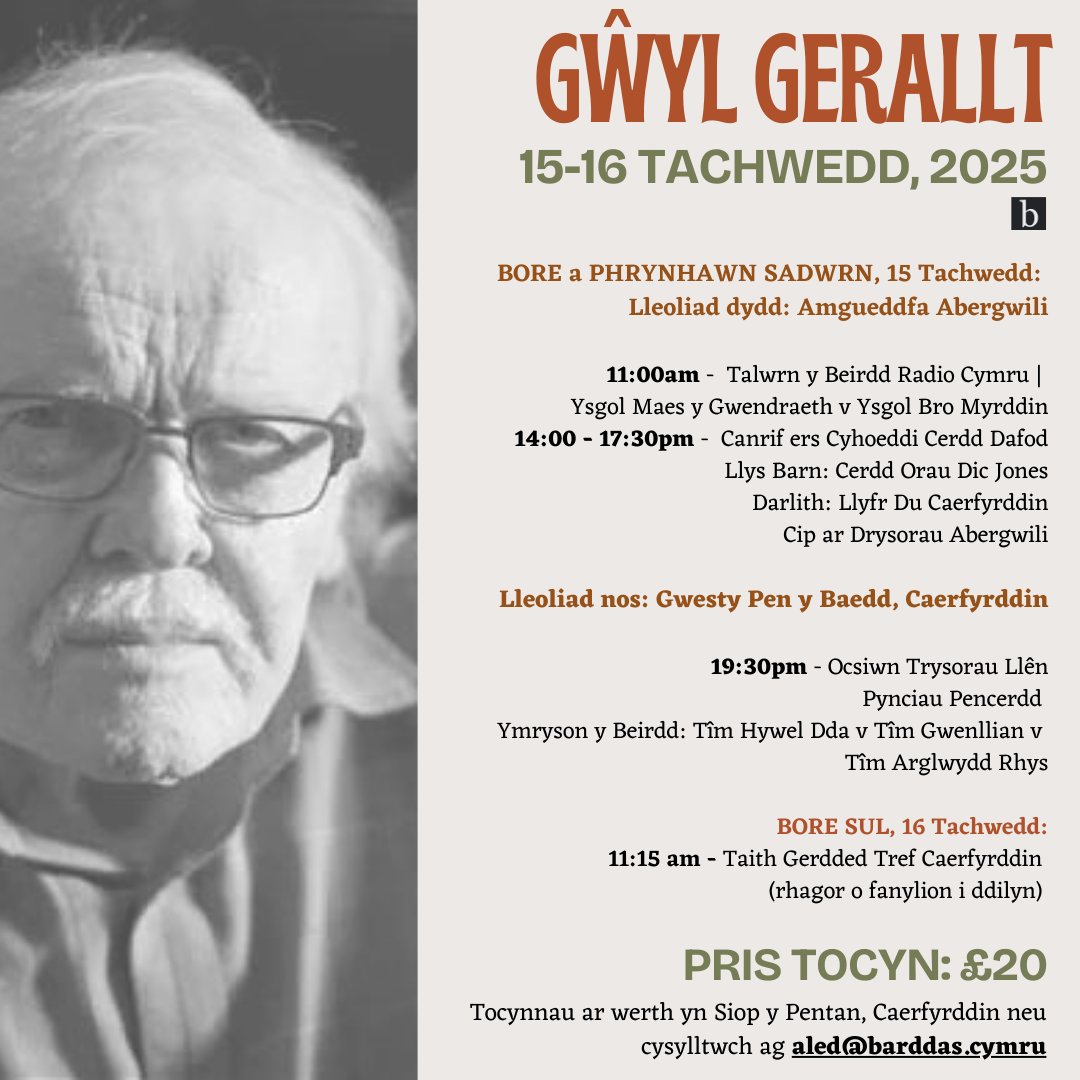 GŴYL GERALLT

15-16 TACHWEDD, 2025

b

BORE a PHRYNHAWN SADWRN, 15 Tachwedd:
Lleoliad dydd: Amgueddfa Abergwili

11:00am - Talwrn y Beirdd Radio Cymru |
Ysgol Maes y Gwendraeth v Ysgol Bro Myrddin
14:00 - 17:30pm - Canrif ers Cyhoeddi Cerdd Dafod
Llys Barn: Cerdd Orau Dic Jones
Darlith: Llyfr Du Caerfyrddin
Cip ar Drysorau Abergwili

Lleoliad nos: Gwesty Pen y Baedd, Caerfyrddin

19:30pm - Ocsiwn Trysorau Llên
Pynciau Pencerdd
Ymryson y Beirdd: Tîm Hywel Dda v Tîm Gwenllian v Tîm Arglwydd Rhys

BORE SUL, 16 Tachwedd:
11:15 am - Taith Gerdded Tref Caerfyrddin
(rhagor o fanylion i ddilyn)

PRIS TOCYN: £20

Tocynnau ar werth yn Siop y Pentan, Caerfyrddin neu cysylltwch ag aled@barddas.cymru